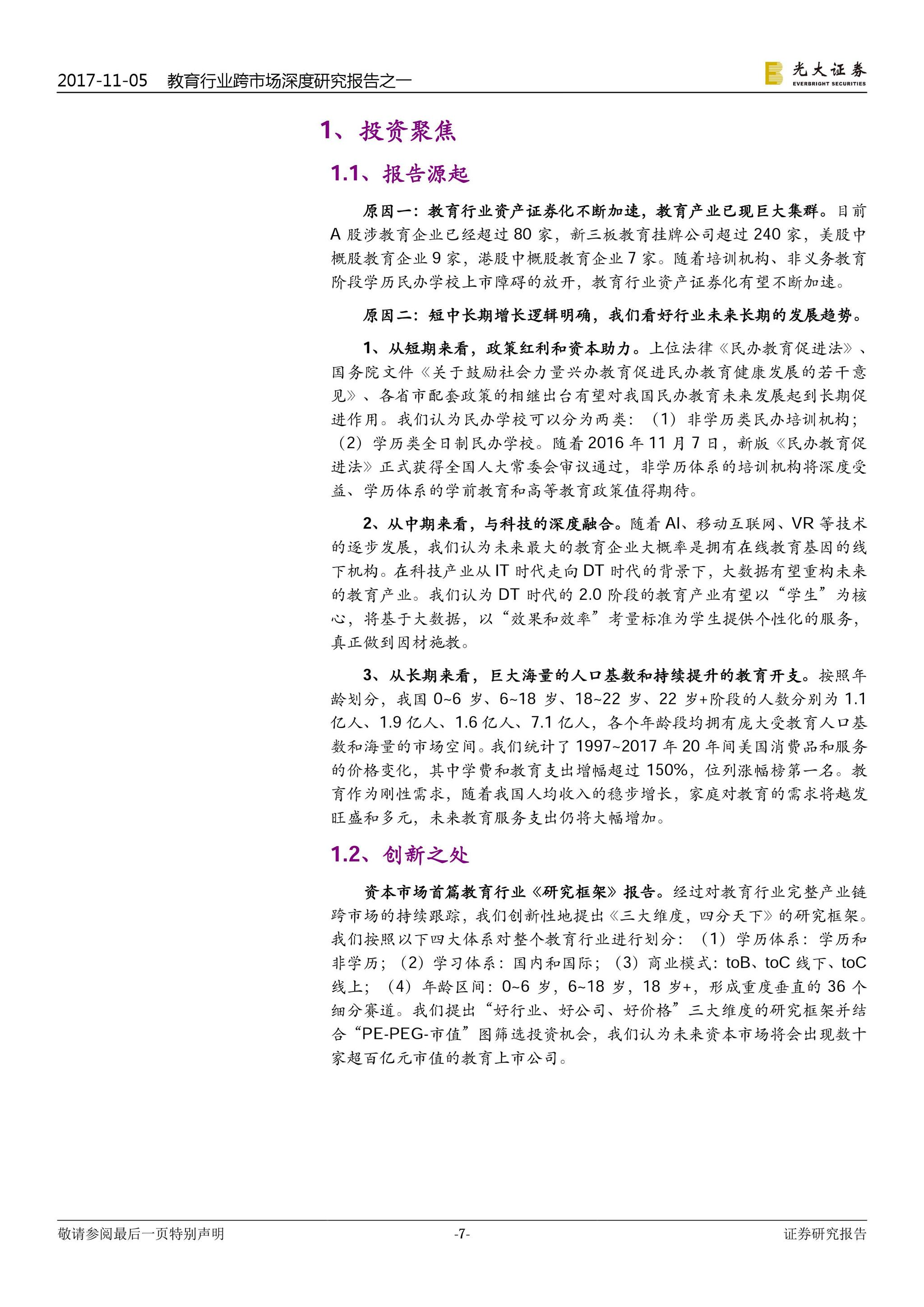 2017-11-05 教育行业跨市场深度研究报告之一

光大证券
EVERBRIGHT SECURITIES

1、投资聚焦

1.1、报告源起

原因一：教育行业资产证券化不断加速，教育产业已现巨大集群。目前A股涉教育企业已经超过80家，新三板教育挂牌公司超过240家，美股中概股教育企业9家，港股中概股教育企业7家。随着培训机构、非义务教育阶段学历民办学校上市障碍的放开，教育行业资产证券化有望不断加速。

原因二：短中长期增长逻辑明确，我们看好行业未来长期的发展趋势。

1、从短期来看，政策红利和资本助力。上位法律《民办教育促进法》、国务院文件《关于鼓励社会力量兴办教育促进民办教育健康发展的若干意见》、各省市配套政策的相继出台有望对我国民办教育未来发展起到长期促进作用。我们认为民办学校可以分为两类：（1）非学历类民办培训机构；（2）学历类全日制民办学校。随着2016年11月7日，新版《民办教育促进法》正式获得全国人大常委会审议通过，非学历体系的培训机构将深度受益、学历体系的学前教育和高等教育政策值得期待。

2、从中期来看，与科技的深度融合。随着AI、移动互联网、VR等技术的逐步发展，我们认为未来最大的教育企业大概率是拥有在线教育基因的线下机构。在科技产业从IT时代走向DT时代的背景下，大数据有望重构未来的教育产业。我们认为DT时代的2.0阶段的教育产业有望以“学生”为核心，将基于大数据，以“效果和效率”考量标准为学生提供个性化的服务，真正做到因材施教。

3、从长期来看，巨大海量的人口基数和持续提升的教育开支。按照年龄划分，我国0~6岁、6~18岁、18~22岁、22岁+阶段的人数分别为1.1亿人、1.9亿人、1.6亿人、7.1亿人，各个年龄段均拥有庞大受教育人口基数和海量的市场空间。我们统计了1997~2017年20年间美国消费品和服务的价格变化，其中学费和教育支出增幅超过150%，位列涨幅榜第一名。教育作为刚性需求，随着我国人均收入的稳步增长，家庭对教育的需求将越发旺盛和多元，未来教育服务支出仍将大幅增加。

1.2、创新之处

资本市场首篇教育行业《研究框架》报告。经过对教育行业完整产业链跨市场的持续跟踪，我们创新性地提出《三大维度，四分天下》的研究框架。我们按照以下四大体系对整个教育行业进行划分：（1）学历体系：学历和非学历；（2）学习体系：国内和国际；（3）商业模式：toB、toC线下、toC线上；（4）年龄区间：0~6岁，6~18岁，18岁+，形成重度垂直的36个细分赛道。我们提出“好行业、好公司、好价格”三大维度的研究框架并结合“PE-PEG-市值”图筛选投资机会，我们认为未来资本市场将会出现数十家超百亿元市值的教育上市公司。

敬请参阅最后一页特别声明 -7- 证券研究报告